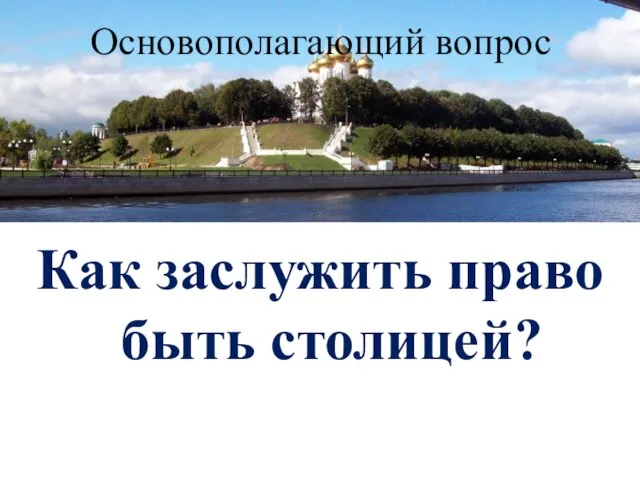 Основополагающий вопрос

Как заслужить право быть столицей?